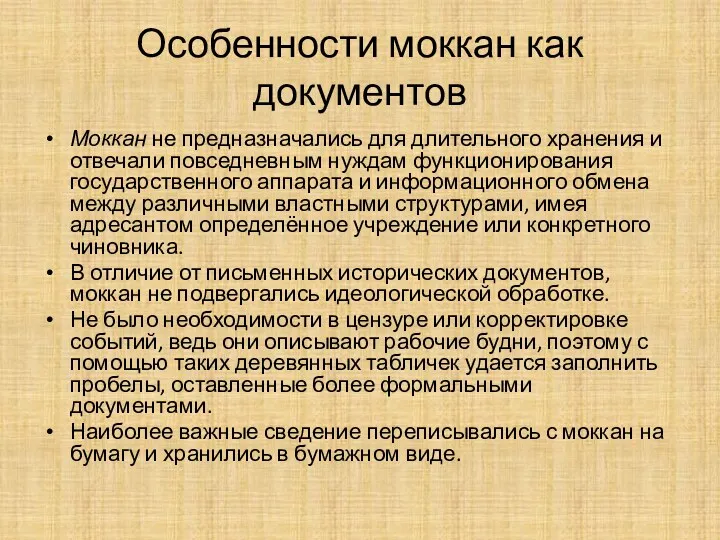 Особенности моккан как документов

• Моккан не предназначались для длительного хранения и отвечали повседневным нуждам функционирования государственного аппарата и информационного обмена между различными властными структурами, имея адресантом определённое учреждение или конкретного чиновника.
• В отличие от письменных исторических документов, моккан не подвергались идеологической обработке.
• Не было необходимости в цензуре или корректировке событий, ведь они описывают рабочие будни, поэтому с помощью таких деревянных табличек удается заполнить пробелы, оставленные более формальными документами.
• Наиболее важные сведение переписывались с моккан на бумагу и хранились в бумажном виде.